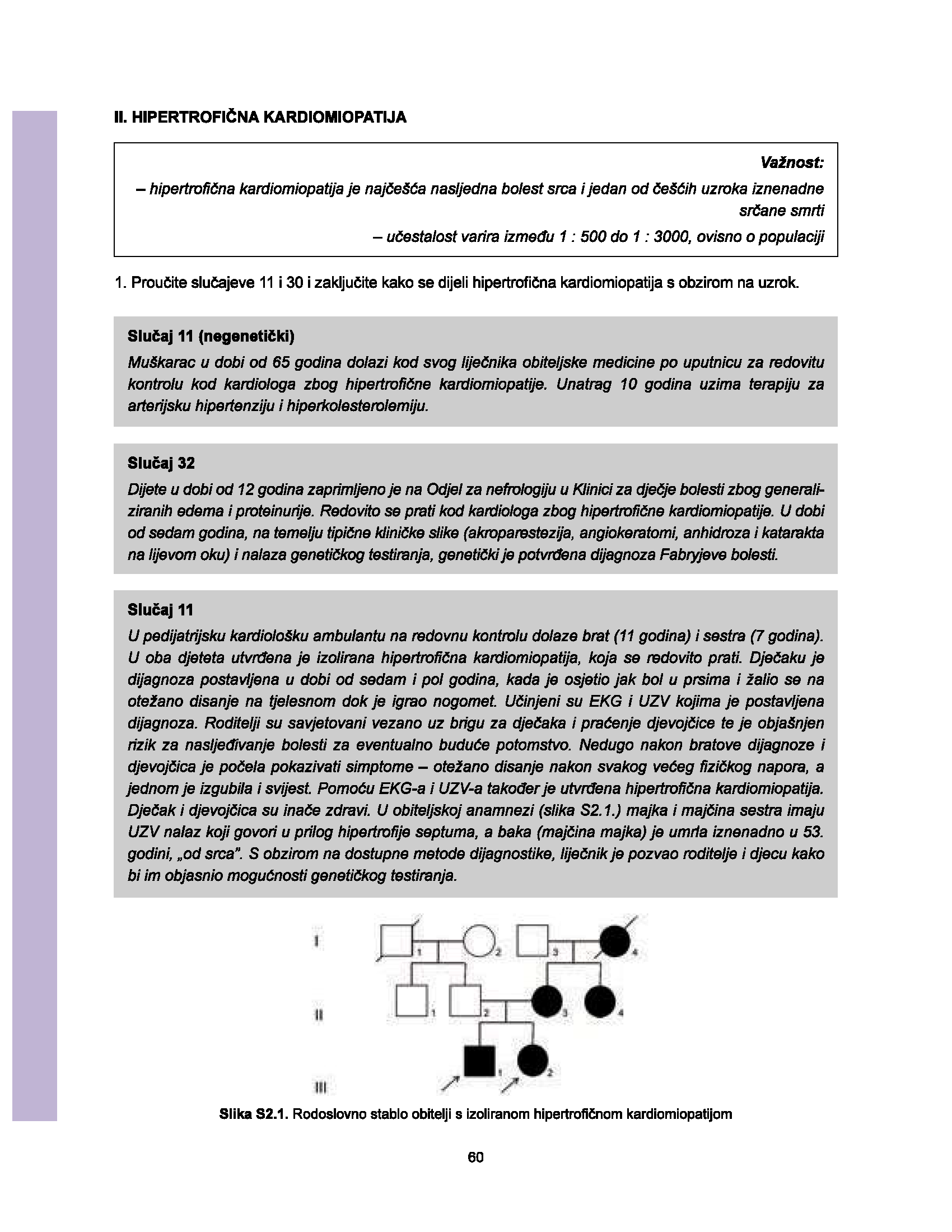 II. HIPERTROFIČNA KARDIOMIOPATIJA

Važnost:
– hipertrofična kardiomiopatija je najčešća nasljedna bolest srca i jedan od češćih uzroka iznenadne srčane smrti
– učestalost varira između 1 : 500 do 1 : 3000, ovisno o populaciji

1. Proučite slučajeve 11 i 30 i zaključite kako se dijeli hipertrofična kardiomiopatija s obzirom na uzrok.

Slučaj 11 (negenetički)
Muškarac u dobi od 65 godina dolazi kod svog liječnika obiteljske medicine po uputnicu za redovitu kontrolu kod kardiologa zbog hipertrofične kardiomiopatije. Unatrag 10 godina uzima terapiju za arterijsku hipertenziju i hiperkolesterolemiju.

Slučaj 32
Dijete u dobi od 12 godina zaprimljeno je na Odjel za nefrologiju u Klinici za dječje bolesti zbog generaliziranih edema i proteinurije. Redovito se prati kod kardiologa zbog hipertrofične kardiomiopatije. U dobi od sedam godina, na temelju tipične kliničke slike (akroparestezija, angiokeratomi, anhidroza i katarakta na lijevom oku) i nalaza genetičkog testiranja, genetički je potvrđena dijagnoza Fabryjeve bolesti.

Slučaj 11
U pedijatrijsku kardiološku ambulantu na redovnu kontrolu dolaze brat (11 godina) i sestra (7 godina). U oba djeteta utvrđena je izolirana hipertrofična kardiomiopatija, koja se redovito prati. Dječaku je dijagnoza postavljena u dobi od sedam i pol godina, kada je osjetio jak bol u prsima i žalio se na otežano disanje na tjelesnom dok je igrao nogomet. Učinjeni su EKG i UZV kojima je postavljena dijagnoza. Roditelji su savjetovani vezano uz brigu za dječaka i praćenje djevojčice te je objašnjen rizik za nasljeđivanje bolesti za eventualno buduće potomstvo. Nedugo nakon bratove dijagnoze i djevojčica je počela pokazivati simptome – otežano disanje nakon svakog većeg fizičkog napora, a jednom je izgubila i svijest. Pomoću EKG-a i UZV-a također je utvrđena hipertrofična kardiomiopatija. Dječak i djevojčica su inače zdravi. U obiteljskoj anamnezi (slika S2.1.) majka i majčina sestra imaju UZV nalaz koji govori u prilog hipertrofije septuma, a baka (majčina majka) je umrla iznenadno u 53. godini, „od srca". S obzirom na dostupne metode dijagnostike, liječnik je pozvao roditelje i djecu kako bi im objasnio mogućnosti genetičkog testiranja.

I
1 2 3 4
II
1 2 3 4
III
1 2

Slika S2.1. Rodoslovno stablo obitelji s izoliranom hipertrofičnom kardiomiopatijom

60